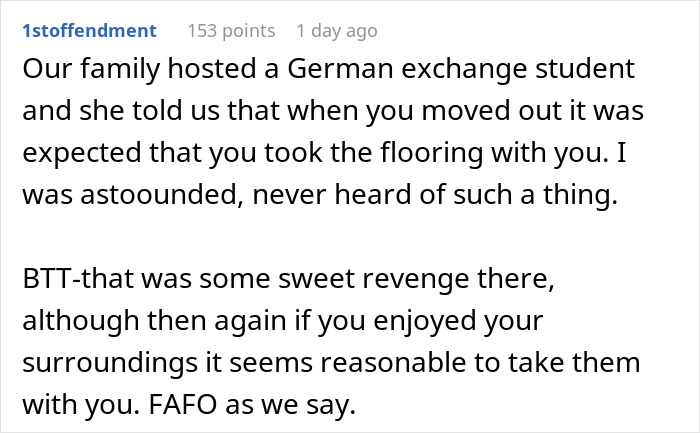 1stoffendment 153 points 1 day ago

Our family hosted a German exchange student and she told us that when you moved out it was expected that you took the flooring with you. I was astoounded, never heard of such a thing.

BTT-that was some sweet revenge there, although then again if you enjoyed your surroundings it seems reasonable to take them with you. FAFO as we say.